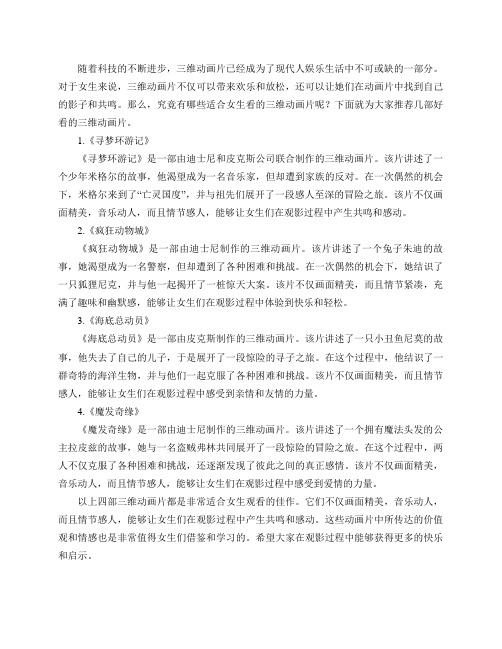 随着科技的不断进步，三维动画片已经成为了现代人娱乐生活中不可或缺的一部分。对于女生来说，三维动画片不仅可以带来欢乐和放松，还可以让她们在动画片中找到自己的影子和共鸣。那么，究竟有哪些适合女生看的三维动画片呢？下面就为大家推荐几部好看的三维动画片。

1.《寻梦环游记》

《寻梦环游记》是一部由迪士尼和皮克斯公司联合制作的三维动画片。该片讲述了一个少年米格尔的故事，他渴望成为一名音乐家，但却遭到家族的反对。在一次偶然的机会下，米格尔来到了“亡灵国度”，并与祖先们展开了一段感人至深的冒险之旅。该片不仅画面精美，音乐动人，而且情节感人，能够让女生们在观影过程中产生共鸣和感动。

2.《疯狂动物城》

《疯狂动物城》是一部由迪士尼制作的三维动画片。该片讲述了一个兔子朱迪的故事，她渴望成为一名警察，但却遭到了各种困难和挑战。在一次偶然的机会下，她结识了一只狐狸尼克，并与他一起揭开了一桩惊天大案。该片不仅画面精美，而且情节紧凑，充满了趣味和幽默感，能够让女生们在观影过程中体验到快乐和轻松。

3.《海底总动员》

《海底总动员》是一部由皮克斯制作的三维动画片。该片讲述了一只小丑鱼尼莫的故事，他失去了自己的儿子，于是展开了一段惊险的寻子之旅。在这个过程中，他结识了一群奇特的海洋生物，并与他们一起克服了各种困难和挑战。该片不仅画面精美，而且情节感人，能够让女生们在观影过程中感受到亲情和友情的力量。

4.《魔发奇缘》

《魔发奇缘》是一部由迪士尼制作的三维动画片。该片讲述了一个拥有魔法头发的公主拉皮兹的故事，她与一名盗贼弗林共同展开了一段惊险的冒险之旅。在这个过程中，两人不仅克服了各种困难和挑战，还逐渐发现了彼此之间的真正感情。该片不仅画面精美，音乐动人，而且情节感人，能够让女生们在观影过程中感受到爱情的力量。

以上四部三维动画片都是非常适合女生观看的佳作。它们不仅画面精美，音乐动人，而且情节感人，能够让女生们在观影过程中产生共鸣和感动。这些动画片中所传达的价值观和情感也是非常值得女生们借鉴和学习的。希望大家在观影过程中能够获得更多的快乐和启示。